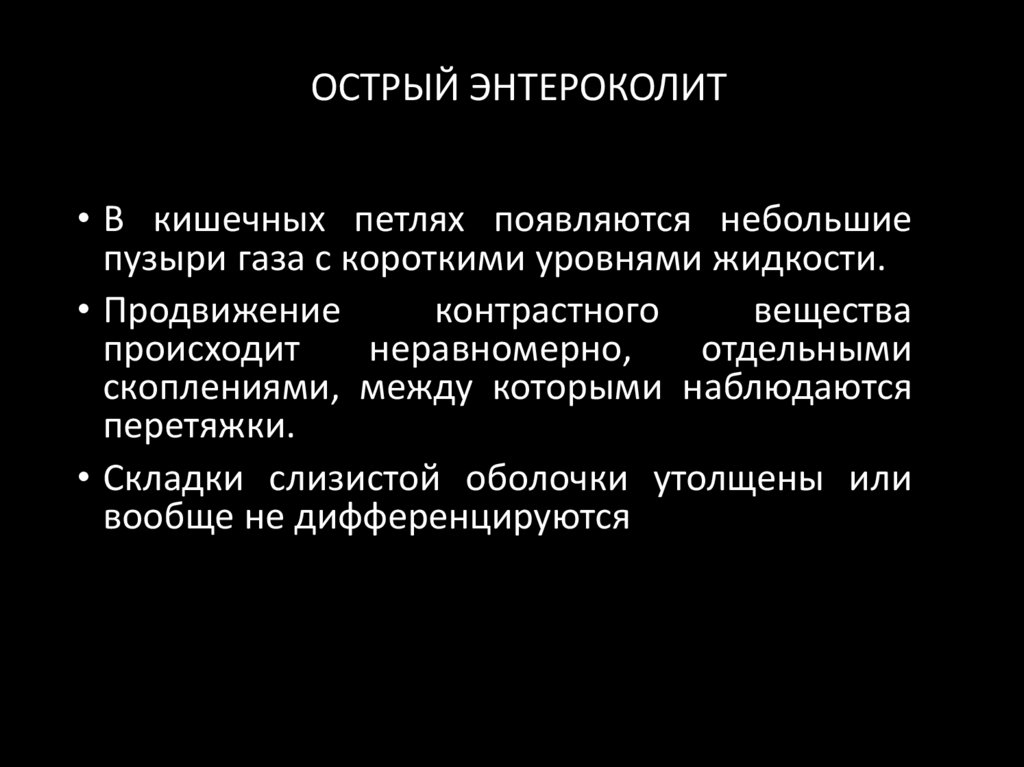 ОСТРЫЙ ЭНТЕРОКОЛИТ

• В кишечных петлях появляются небольшие пузыри газа с короткими уровнями жидкости.

• Продвижение контрастного вещества происходит неравномерно, отдельными скоплениями, между которыми наблюдаются перетяжки.

• Складки слизистой оболочки утолщены или вообще не дифференцируются